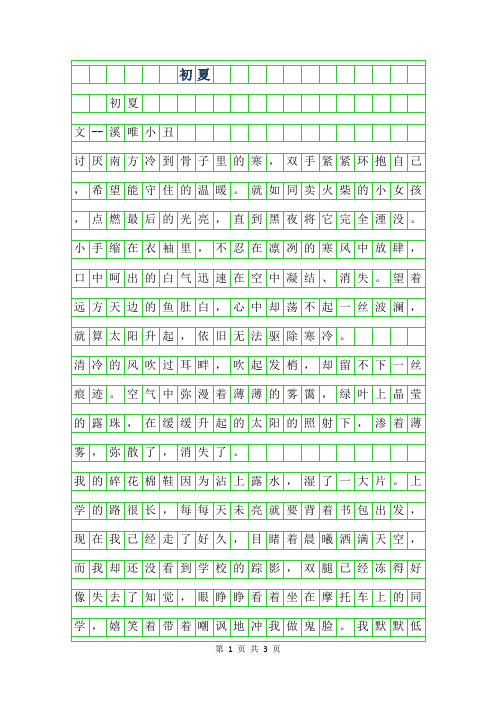 初夏

初夏

文--溪唯小丑

讨厌南方冷到骨子里的寒，双手紧紧环抱自己，希望能守住的温暖。就如同卖火柴的小女孩，点燃最后的光亮，直到黑夜将它完全湮没。小手缩在衣袖里，不忍在凛冽的寒风中放肆，口中呵出的白气迅速在空中凝结、消失。望着远方天边的鱼肚白，心中却荡不起一丝波澜，就算太阳升起，依旧无法驱除寒冷。

清冷的风吹过耳畔，吹起发梢，却留不下一丝痕迹。空气中弥漫着薄薄的雾霭，绿叶上晶莹的露珠，在缓缓升起的太阳的照射下，渗着薄雾，弥散了，消失了。

我的碎花棉鞋因为沾上露水，湿了一大片。上学的路很长，每每天未亮就要背着书包出发，现在我已经走了好久，目睹着晨曦洒满天空，而我却还没看到学校的踪影，双腿已经冻得好像失去了知觉，眼睁睁看着坐在摩托车上的同学，嬉笑着带着嘲讽地冲我做鬼脸。我默默低

第 1 页 共 3 页